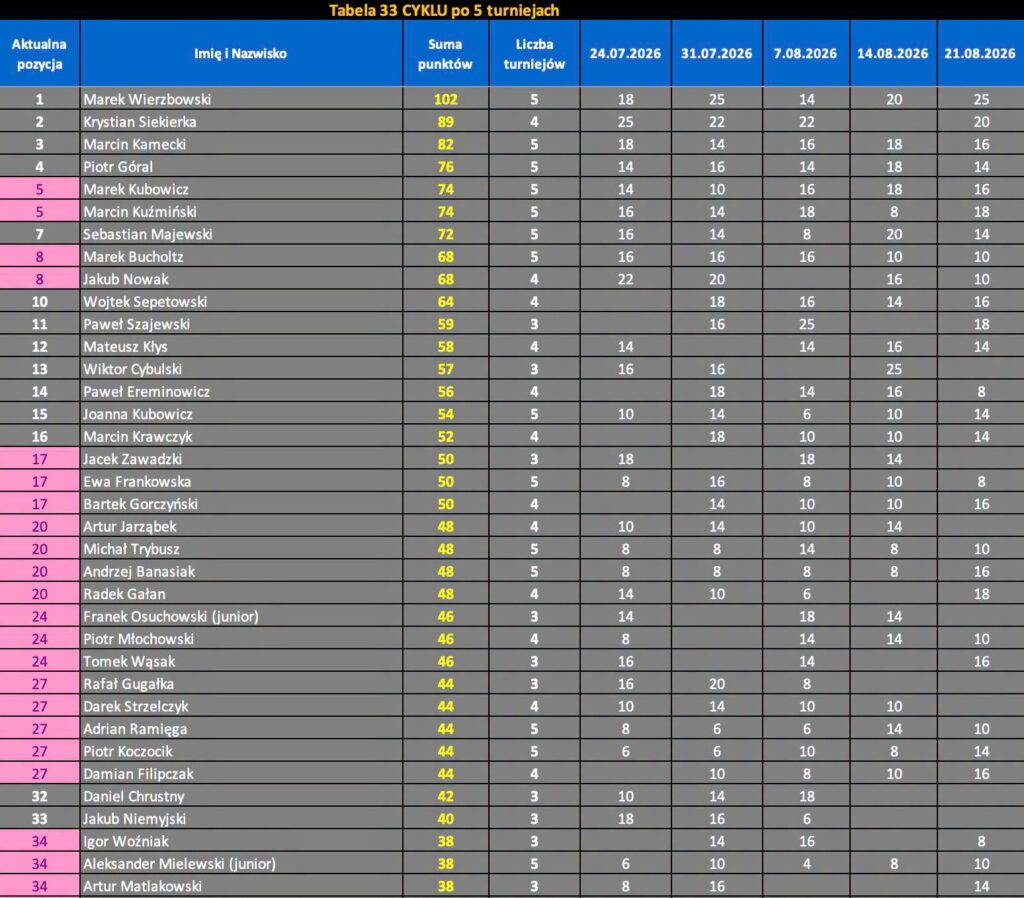 Tabela 33 CYKLU po 5 turniejach

| Aktualna pozycja | Imię i Nazwisko | Suma punktów | Liczba turniejów | 24.07.2026 | 31.07.2026 | 7.08.2026 | 14.08.2026 | 21.08.2026 |
|---|---|---|---|---|---|---|---|---|
| 1 | Marek Wierzbowski | 102 | 5 | 18 | 25 | 14 | 20 | 25 |
| 2 | Krystian Siekierka | 89 | 4 | 25 | 22 | 22 | | 20 |
| 3 | Marcin Kamecki | 82 | 5 | 18 | 14 | 16 | 18 | 16 |
| 4 | Piotr Góral | 76 | 5 | 14 | 16 | 14 | 18 | 14 |
| 5 | Marek Kubowicz | 74 | 5 | 14 | 10 | 16 | 18 | 16 |
| 5 | Marcin Kuźmiński | 74 | 5 | 16 | 14 | 18 | 8 | 18 |
| 7 | Sebastian Majewski | 72 | 5 | 16 | 14 | 8 | 20 | 14 |
| 8 | Marek Bucholtz | 68 | 5 | 16 | 16 | 16 | 10 | 10 |
| 8 | Jakub Nowak | 68 | 4 | 22 | 20 | | 16 | 10 |
| 10 | Wojtek Sepetowski | 64 | 4 | | 18 | 16 | 14 | 16 |
| 11 | Paweł Szajewski | 59 | 3 | | 16 | 25 | | 18 |
| 12 | Mateusz Kłys | 58 | 4 | 14 | | 14 | 16 | 14 |
| 13 | Wiktor Cybulski | 57 | 3 | 16 | 16 | | 25 | |
| 14 | Paweł Ereminowicz | 56 | 4 | | 18 | 14 | 16 | 8 |
| 15 | Joanna Kubowicz | 54 | 5 | 10 | 14 | 6 | 10 | 14 |
| 16 | Marcin Krawczyk | 52 | 4 | | 18 | 10 | 10 | 14 |
| 17 | Jacek Zawadzki | 50 | 3 | 18 | | 18 | 14 | |
| 17 | Ewa Frankowska | 50 | 5 | 8 | 16 | 8 | 10 | 8 |
| 17 | Bartek Gorczyński | 50 | 4 | | 14 | 10 | 10 | 16 |
| 20 | Artur Jarząbek | 48 | 4 | 10 | 14 | 10 | 14 | |
| 20 | Michał Trybusz | 48 | 5 | 8 | 8 | 14 | 8 | 10 |
| 20 | Andrzej Banasiak | 48 | 5 | 8 | 8 | 8 | 8 | 16 |
| 20 | Radek Gałan | 48 | 4 | 14 | 10 | 6 | | 18 |
| 24 | Franek Osuchowski (junior) | 46 | 3 | 14 | | 18 | 14 | |
| 24 | Piotr Młochowski | 46 | 4 | 8 | | 14 | 14 | 10 |
| 24 | Tomek Wąsak | 46 | 3 | 16 | | 14 | | 16 |
| 27 | Rafał Gugałka | 44 | 3 | 16 | 20 | 8 | | |
| 27 | Darek Strzelczyk | 44 | 4 | 10 | 14 | 10 | 10 | |
| 27 | Adrian Ramięga | 44 | 5 | 8 | 6 | 6 | 14 | 10 |
| 27 | Piotr Koczocik | 44 | 5 | 6 | 6 | 10 | 8 | 14 |
| 27 | Damian Filipczak | 44 | 4 | | 10 | 8 | 10 | 16 |
| 32 | Daniel Chrustny | 42 | 3 | 10 | 14 | 18 | | |
| 33 | Jakub Niemyjski | 40 | 3 | 18 | 16 | 6 | | |
| 34 | Igor Woźniak | 38 | 3 | | 14 | 16 | | 8 |
| 34 | Aleksander Mielewski (junior) | 38 | 5 | 6 | 10 | 4 | 8 | 10 |
| 34 | Artur Matlakowski | 38 | 3 | 8 | 16 | | | 14 |